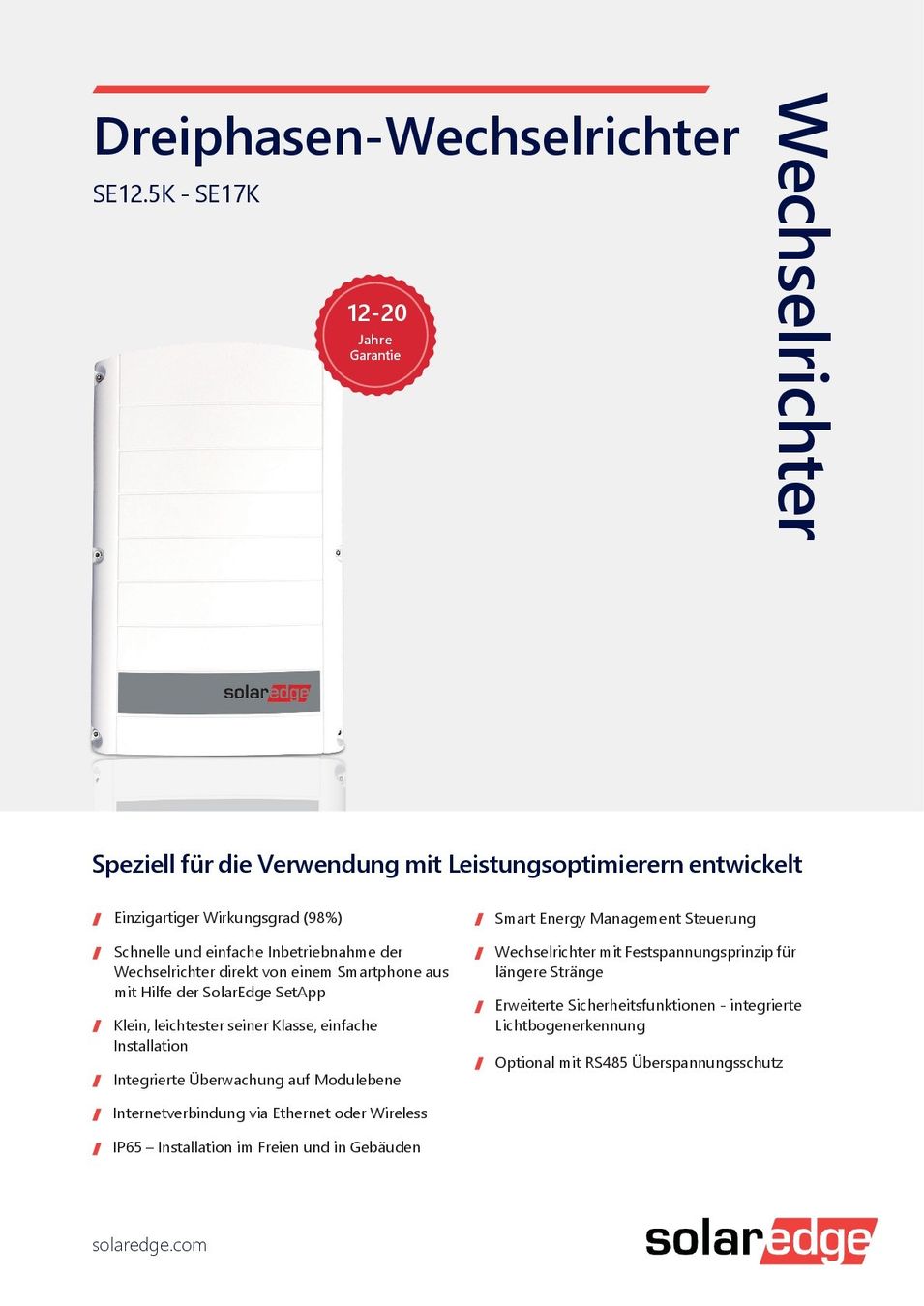 Dreiphasen-Wechselrichter

SE12.5K - SE17K

Wechselrichter

12-20 Jahre Garantie

solaredge

Speziell für die Verwendung mit Leistungsoptimierern entwickelt

Einzigartiger Wirkungsgrad (98%)

Schnelle und einfache Inbetriebnahme der Wechselrichter direkt von einem Smartphone aus mit Hilfe der SolarEdge SetApp

Klein, leichtester seiner Klasse, einfache Installation

Integrierte Überwachung auf Modulebene

Internetverbindung via Ethernet oder Wireless

IP65 – Installation im Freien und in Gebäuden

Smart Energy Management Steuerung

Wechselrichter mit Festspannungsprinzip für längere Stränge

Erweiterte Sicherheitsfunktionen - integrierte Lichtbogenerkennung

Optional mit RS485 Überspannungsschutz

solaredge.com

solaredge